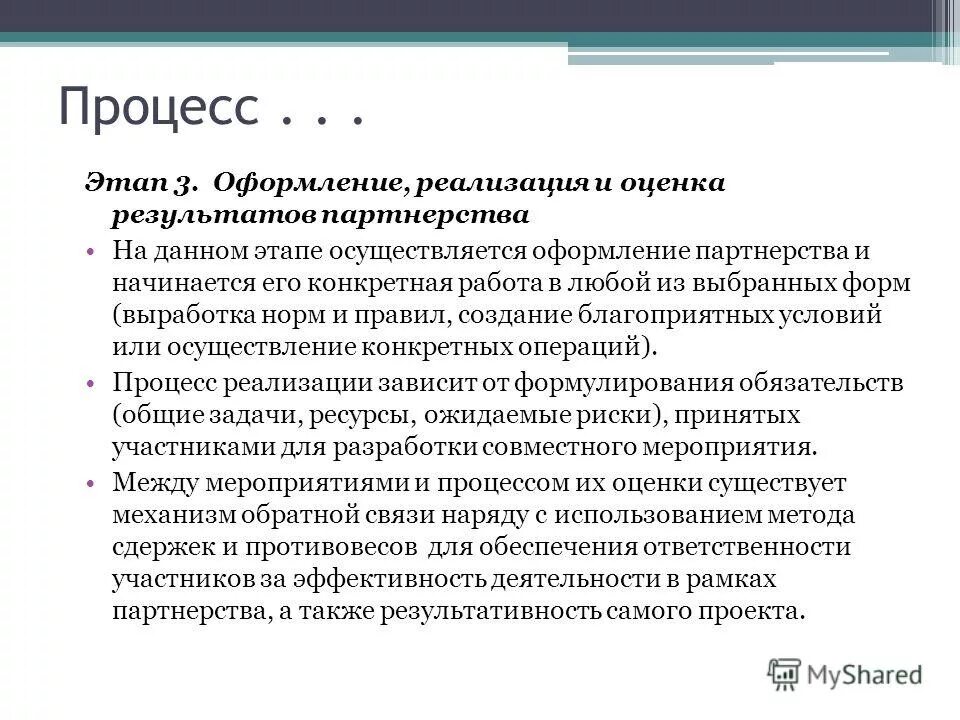 Процесс . . .

Этап 3. Оформление, реализация и оценка результатов партнерства

• На данном этапе осуществляется оформление партнерства и начинается его конкретная работа в любой из выбранных форм (выработка норм и правил, создание благоприятных условий или осуществление конкретных операций).

• Процесс реализации зависит от формулирования обязательств (общие задачи, ресурсы, ожидаемые риски), принятых участниками для разработки совместного мероприятия.

• Между мероприятиями и процессом их оценки существует механизм обратной связи наряду с использованием метода сдержек и противовесов для обеспечения ответственности участников за эффективность деятельности в рамках партнерства, а также результативность самого проекта.

MyShared